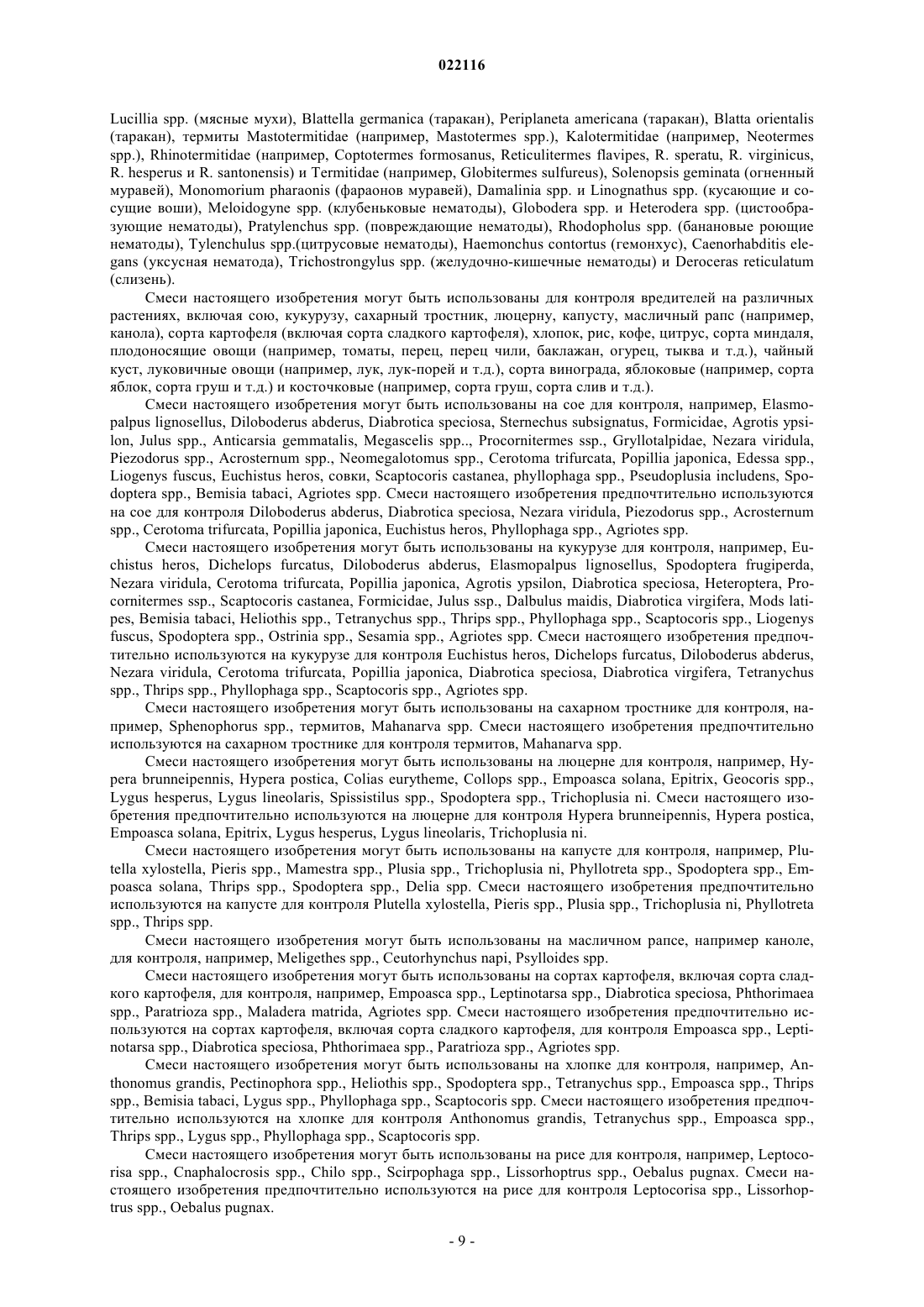 022116

Lucillia spp. (мясные мухи), Blattella germanica (таракан), Periplaneta americana (таракан), Blatta orientalis (таракан), термиты Mastotermitidae (например, Mastotermes spp.), Kalotermitidae (например, Neotermes spp.), Rhinotermitidae (например, Coptotermes formosanus, Reticulitermes flavipes, R. speratu, R. virginicus, R. hesperus и R. santonensis) и Termitidae (например, Globitermes sulfureus), Solenopsis geminata (огненный муравей), Monomorium pharaonis (фараонов муравей), Damalinia spp. и Linognathus spp. (кусающие и сосущие воши), Meloidogyne spp. (клубеньковые нематоды), Globodera spp. и Heterodera spp. (цистообразующие нематоды), Pratylenchus spp. (повреждающие нематоды), Rhodopholus spp. (банановые роющие нематоды), Tylenchulus spp.(цитрусовые нематоды), Haemonchus contortus (гемонхус), Caenorhabditis elegans (уксусная нематода), Trichostrongylus spp. (желудочно-кишечные нематоды) и Deroceras reticulatum (слизень).

Смеси настоящего изобретения могут быть использованы для контроля вредителей на различных растениях, включая сою, кукурузу, сахарный тростник, люцерну, капусту, масличный рапс (например, канола), сорта картофеля (включая сорта сладкого картофеля), хлопок, рис, кофе, цитрус, сорта миндаля, плодоносящие овощи (например, томаты, перец, перец чили, баклажан, огурец, тыква и т.д.), чайный куст, луковичные овощи (например, лук, лук-порей и т.д.), сорта винограда, яблоковые (например, сорта яблок, сорта груш и т.д.) и косточковые (например, сорта груш, сорта слив и т.д.).

Смеси настоящего изобретения могут быть использованы на сое для контроля, например, Elasmopalpus lignosellus, Diloboderus abderus, Diabrotica speciosa, Sternechus subsignatus, Formicidae, Agrotis ypsilon, Julus spp., Anticarsia gemmatalis, Megascelis spp.., Procornitermes ssp., Gryllotalpidae, Nezara viridula, Piezodorus spp., Acrosternum spp., Neomegalotomus spp., Cerotoma trifurcata, Popillia japonica, Edessa spp., Liogenys fuscus, Euchistus heros, совки, Scaptocoris castanea, phyllophaga spp., Pseudoplusia includens, Spodoptera spp., Bemisia tabaci, Agriotes spp. Смеси настоящего изобретения предпочтительно используются на сое для контроля Diloboderus abderus, Diabrotica speciosa, Nezara viridula, Piezodorus spp., Acrosternum spp., Cerotoma trifurcata, Popillia japonica, Euchistus heros, Phyllophaga spp., Agriotes spp.

Смеси настоящего изобретения могут быть использованы на кукурузе для контроля, например, Euchistus heros, Dichelops furcatus, Diloboderus abderus, Elasmopalpus lignosellus, Spodoptera frugiperda, Nezara viridula, Cerotoma trifurcata, Popillia japonica, Agrotis ypsilon, Diabrotica speciosa, Heteroptera, Procornitermes ssp., Scaptocoris castanea, Formicidae, Julus ssp., Dalbulus maidis, Diabrotica virgifera, Mods latipes, Bemisia tabaci, Heliothis spp., Tetranychus spp., Thrips spp., Phyllophaga spp., Scaptocoris spp., Liogenys fuscus, Spodoptera spp., Ostrinia spp., Sesamia spp., Agriotes spp. Смеси настоящего изобретения предпочтительно используются на кукурузе для контроля Euchistus heros, Dichelops furcatus, Diloboderus abderus, Nezara viridula, Cerotoma trifurcata, Popillia japonica, Diabrotica speciosa, Diabrotica virgifera, Tetranychus spp., Thrips spp., Phyllophaga spp., Scaptocoris spp., Agriotes spp.

Смеси настоящего изобретения могут быть использованы на сахарном тростнике для контроля, например, Sphenophorus spp., термитов, Mahanarva spp. Смеси настоящего изобретения предпочтительно используются на сахарном тростнике для контроля термитов, Mahanarva spp.

Смеси настоящего изобретения могут быть использованы на люцерне для контроля, например, Hypera brunneipennis, Hypera postica, Colias eurytheme, Collops spp., Empoasca solana, Epitrix, Geocoris spp., Lygus hesperus, Lygus lineolaris, Spissistilus spp., Spodoptera spp., Trichoplusia ni. Смеси настоящего изобретения предпочтительно используются на люцерне для контроля Hypera brunneipennis, Hypera postica, Empoasca solana, Epitrix, Lygus hesperus, Lygus lineolaris, Trichoplusia ni.

Смеси настоящего изобретения могут быть использованы на капусте для контроля, например, Plutella xylostella, Pieris spp., Mamestra spp., Plusia spp., Trichoplusia ni, Phyllotreta spp., Spodoptera spp., Empoasca solana, Thrips spp., Spodoptera spp., Delia spp. Смеси настоящего изобретения предпочтительно используются на капусте для контроля Plutella xylostella, Pieris spp., Plusia spp., Trichoplusia ni, Phyllotreta spp., Thrips spp.

Смеси настоящего изобретения могут быть использованы на масличном рапсе, например каноле, для контроля, например, Meligethes spp., Ceutorhynchus napi, Psylloides spp.

Смеси настоящего изобретения могут быть использованы на сортах картофеля, включая сорта сладкого картофеля, для контроля, например, Empoasca spp., Leptinotarsa spp., Diabrotica speciosa, Phthorimaea spp., Paratrioza spp., Maladera matrida, Agriotes spp. Смеси настоящего изобретения предпочтительно используются на сортах картофеля, включая сорта сладкого картофеля, для контроля Empoasca spp., Leptinotarsa spp., Diabrotica speciosa, Phthorimaea spp., Paratrioza spp., Agriotes spp.

Смеси настоящего изобретения могут быть использованы на хлопке для контроля, например, Anthonomus grandis, Pectinophora spp., Heliothis spp., Spodoptera spp., Tetranychus spp., Empoasca spp., Thrips spp., Bemisia tabaci, Lygus spp., Phyllophaga spp., Scaptocoris spp. Смеси настоящего изобретения предпочтительно используются на хлопке для контроля Anthonomus grandis, Tetranychus spp., Empoasca spp., Thrips spp., Lygus spp., Phyllophaga spp., Scaptocoris spp.

Смеси настоящего изобретения могут быть использованы на рисе для контроля, например, Leptocorisa spp., Cnaphalocrosis spp., Chilo spp., Scirpophaga spp., Lissorhoptrus spp., Oebalus pugnax. Смеси настоящего изобретения предпочтительно используются на рисе для контроля Leptocorisa spp., Lissorhoptrus spp., Oebalus pugnax.

- 9 -